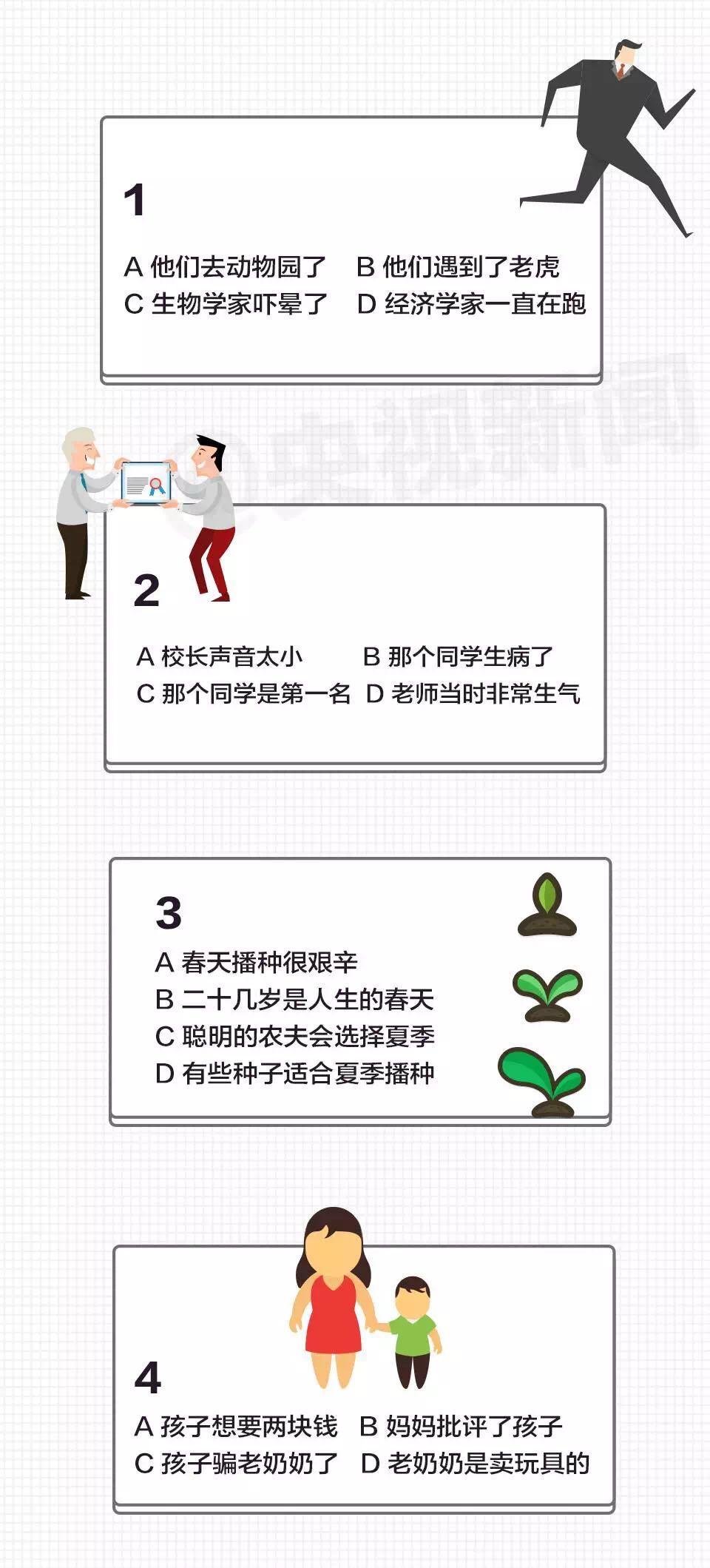 1

A 他们去动物园了 B 他们遇到了老虎
C 生物学家吓晕了 D 经济学家一直在跑

2

A 校长声音太小 B 那个同学生病了
C 那个同学是第一名 D 老师当时非常生气

3

A 春天播种很艰辛
B 二十几岁是人生的春天
C 聪明的农夫会选择夏季
D 有些种子适合夏季播种

4

A 孩子想要两块钱 B 妈妈批评了孩子
C 孩子骗老奶奶了 D 老奶奶是卖玩具的

央视新闻